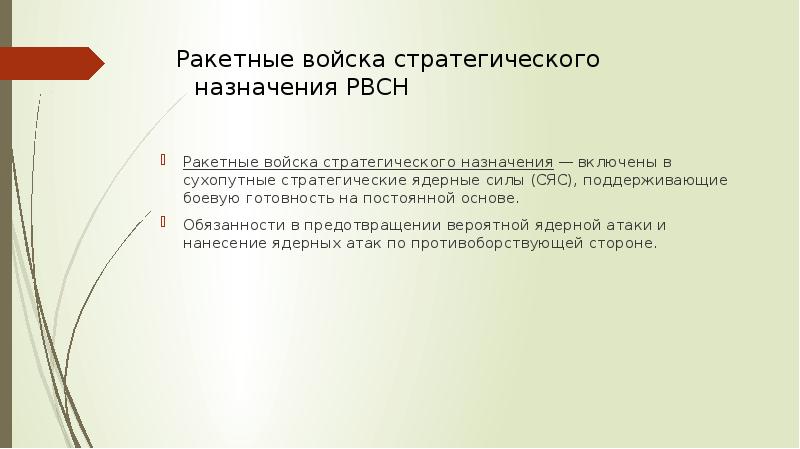 Ракетные войска стратегического назначения РВСН

Ракетные войска стратегического назначения — включены в сухопутные стратегические ядерные силы (СЯС), поддерживающие боевую готовность на постоянной основе.

Обязанности в предотвращении вероятной ядерной атаки и нанесение ядерных атак по противоборствующей стороне.